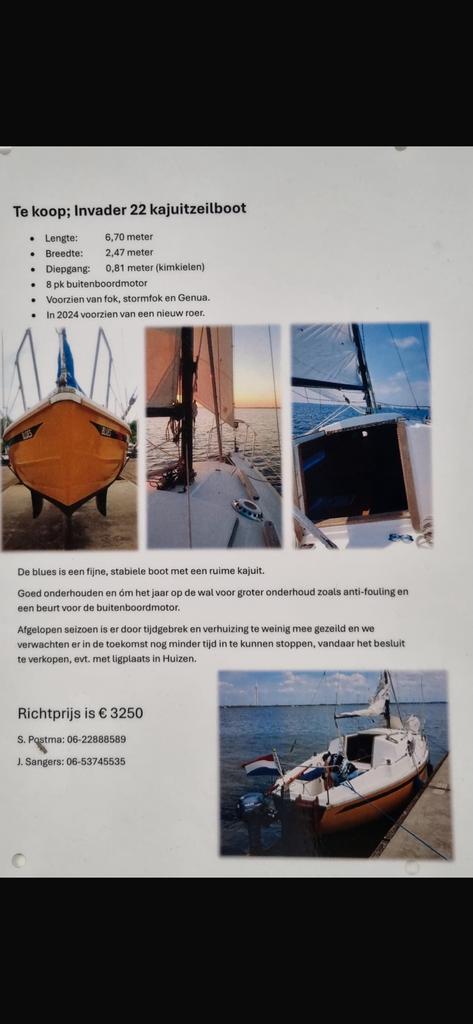 Te koop; Invader 22 kajuitzeilboot

- Lengte: 6,70 meter
- Breedte: 2,47 meter
- Diepgang: 0,81 meter (kimkielen)
- 8 pk buitenboordmotor
- Voorzien van fok, stormfok en Genua.
- In 2024 voorzien van een nieuw roer.

De blues is een fijne, stabiele boot met een ruime kajuit.

Goed onderhouden en óm het jaar op de wal voor groter onderhoud zoals anti-fouling en een beurt voor de buitenboordmotor.

Afgelopen seizoen is er door tijdgebrek en verhuizing te weinig mee gezeild en we verwachten er in de toekomst nog minder tijd in te kunnen stoppen, vandaar het besluit te verkopen, evt. met ligplaats in Huizen.

Richtprijs is € 3250

S. Postma: 06-22888589

J. Sangers: 06-53745535